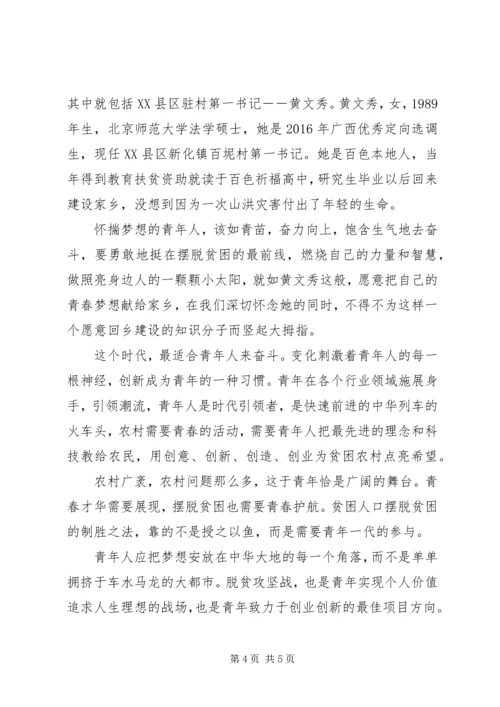 其中就包括XX县区驻村第一书记——黄文秀。黄文秀，女，1989年生，北京师范大学法学硕士，她是2016年广西优秀定向选调生，现任XX县区新化镇百坭村第一书记。她是百色本地人，当年得到教育扶贫资助就读于百色祈福高中，研究生毕业以后回来建设家乡，没想到因为一次山洪灾害付出了年轻的生命。

怀揣梦想的青年人，该如青苗，奋力向上，饱含生气地去奋斗，要勇敢地挺在摆脱贫困的最前线，燃烧自己的力量和智慧，做照亮身边人的一颗颗小太阳，就如黄文秀这般，愿意把自己的青春梦想献给家乡，在我们深切怀念她的同时，不得不为这样一个愿意回乡建设的知识分子而竖起大拇指。

这个时代，最适合青年人来奋斗。变化刺激着青年人的每一根神经，创新成为青年的一种习惯。青年在各个行业领域施展身手，引领潮流，青年人是时代引领者，是快速前进的中华列车的火车头，农村需要青春的活动，需要青年人把最先进的理念和科技教给农民，用创意、创新、创造、创业为贫困农村点亮希望。

农村广袤，农村问题那么多，这于青年恰是广阔的舞台。青春才华需要展现，摆脱贫困也需要青春护航。贫困人口摆脱贫困的制胜之法，靠的不是授之以鱼，而是需要青年一代的参与。

青年人应把梦想安放在中华大地的每一个角落，而不是单单拥挤于车水马龙的大都市。脱贫攻坚战，也是青年实现个人价值追求人生理想的战场，也是青年致力于创业创新的最佳项目方向。

第4页 共5页